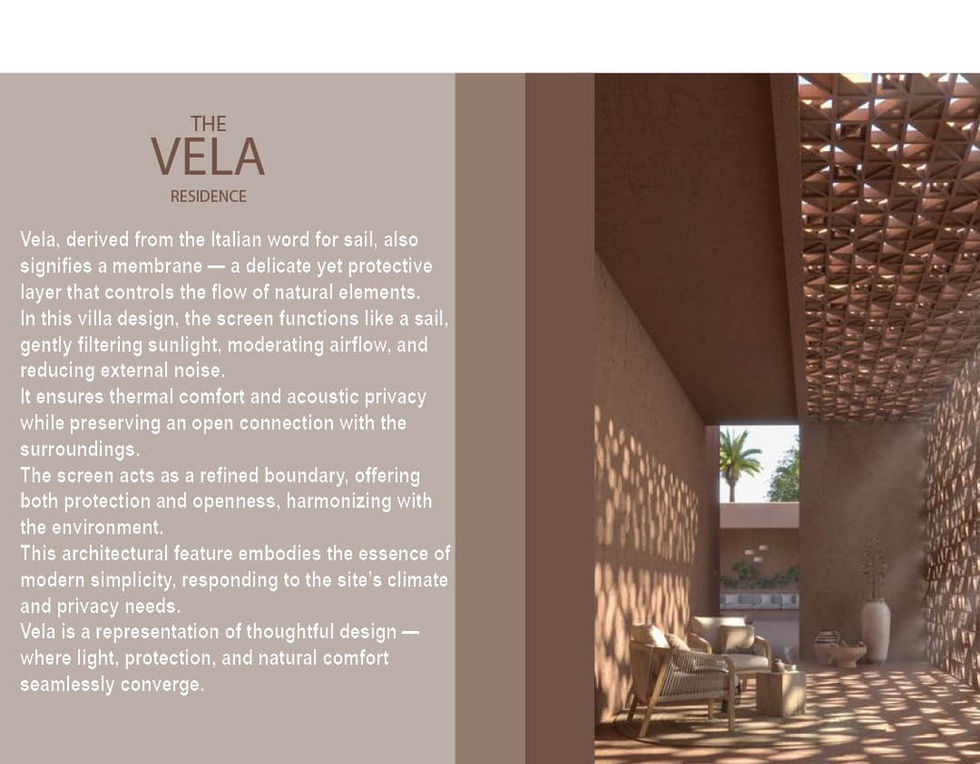 THE
VELA
RESIDENCE

Vela, derived from the Italian word for sail, also signifies a membrane — a delicate yet protective layer that controls the flow of natural elements.
In this villa design, the screen functions like a sail, gently filtering sunlight, moderating airflow, and reducing external noise.
It ensures thermal comfort and acoustic privacy while preserving an open connection with the surroundings.
The screen acts as a refined boundary, offering both protection and openness, harmonizing with the environment.
This architectural feature embodies the essence of modern simplicity, responding to the site's climate and privacy needs.
Vela is a representation of thoughtful design — where light, protection, and natural comfort seamlessly converge.